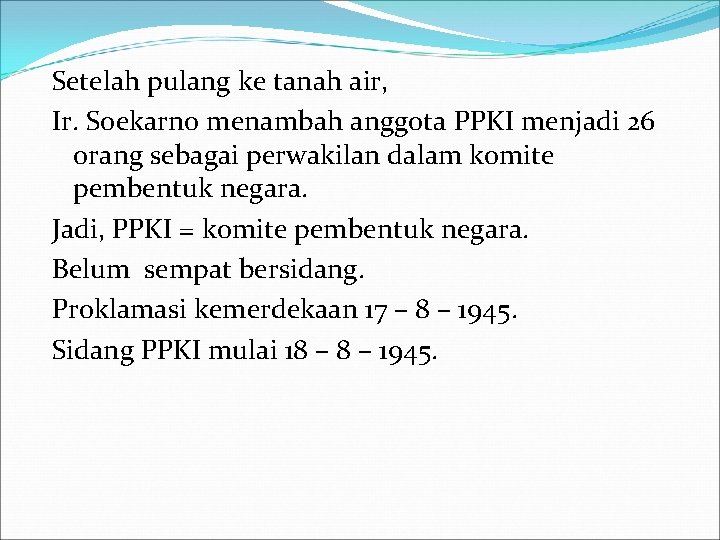 Setelah pulang ke tanah air,

Ir. Soekarno menambah anggota PPKI menjadi 26 orang sebagai perwakilan dalam komite pembentuk negara.

Jadi, PPKI = komite pembentuk negara.

Belum  sempat bersidang.

Proklamasi kemerdekaan 17 – 8 – 1945.

Sidang PPKI mulai 18 – 8 – 1945.